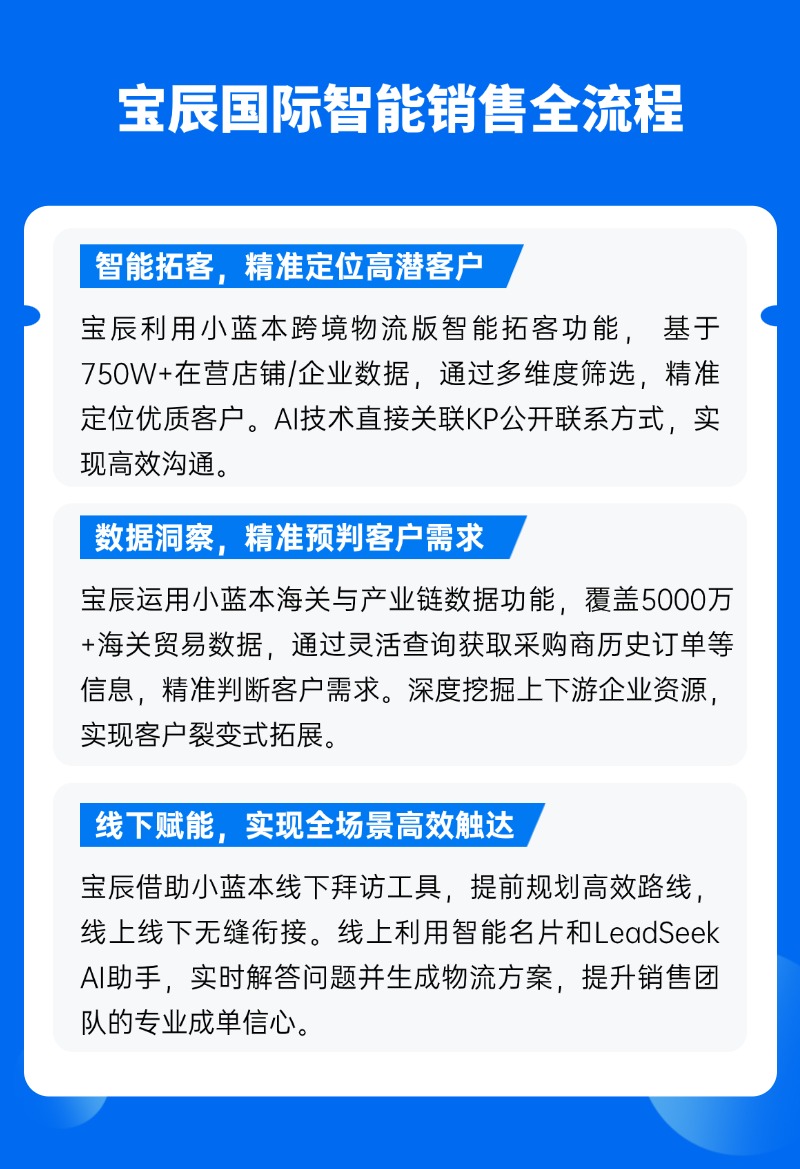 宝辰国际智能销售全流程

智能拓客，精准定位高潜客户

宝辰利用小蓝本跨境物流版智能拓客功能， 基于750W+在营店铺/企业数据，通过多维度筛选，精准定位优质客户。AI技术直接关联KP公开联系方式，实现高效沟通。

数据洞察，精准预判客户需求

宝辰运用小蓝本海关与产业链数据功能，覆盖5000万+海关贸易数据，通过灵活查询获取采购商历史订单等信息，精准判断客户需求。深度挖掘上下游企业资源，实现客户裂变式拓展。

线下赋能，实现全场景高效触达

宝辰借助小蓝本线下拜访工具，提前规划高效路线，线上线下无缝衔接。线上利用智能名片和LeadSeek AI助手，实时解答问题并生成物流方案，提升销售团队的专业成单信心。